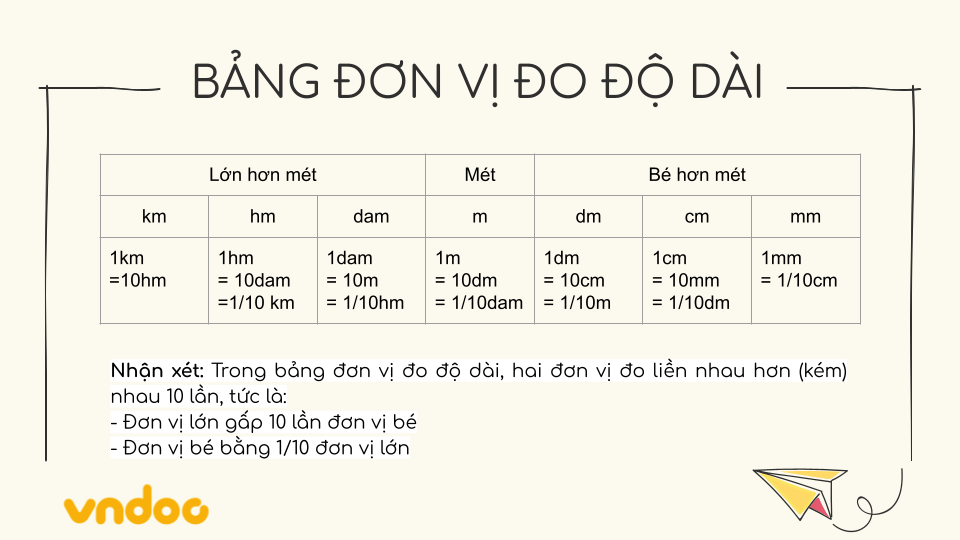 BẢNG ĐƠN VỊ ĐO ĐỘ DÀI

| Lớn hơn mét | | | Mét | Bé hơn mét | | |
|---|---|---|---|---|---|---|
| km | hm | dam | m | dm | cm | mm |
| 1km =10hm | 1hm = 10dam =1/10 km | 1dam = 10m = 1/10hm | 1m = 10dm = 1/10dam | 1dm = 10cm = 1/10m | 1cm = 10mm = 1/10dm | 1mm = 1/10cm |

Nhận xét: Trong bảng đơn vị đo độ dài, hai đơn vị đo liền nhau hơn (kém) nhau 10 lần, tức là:
- Đơn vị lớn gấp 10 lần đơn vị bé
- Đơn vị bé bằng 1/10 đơn vị lớn

vndoc